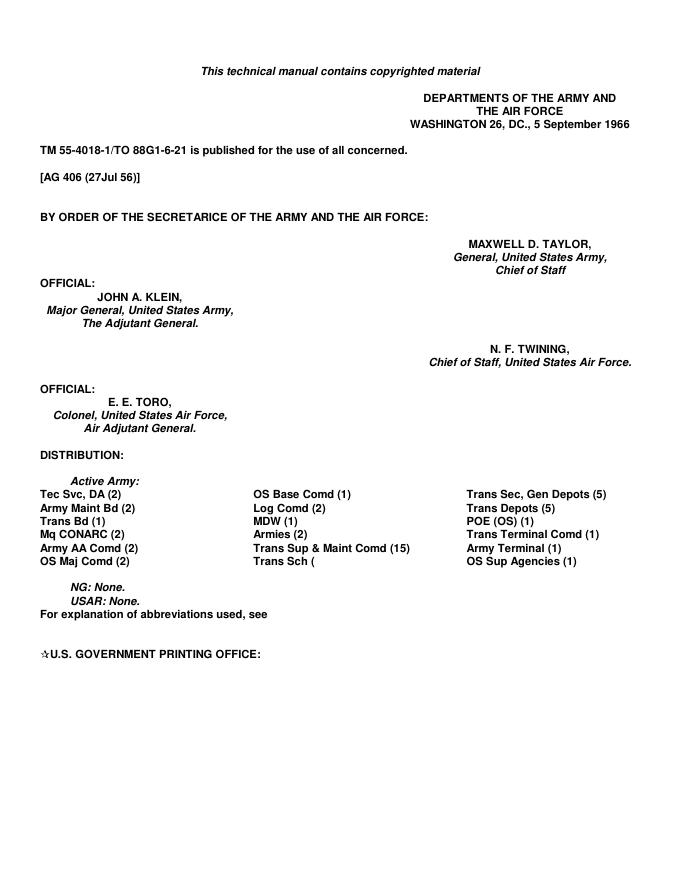 This technical manual contains copyrighted material

DEPARTMENTS OF THE ARMY AND THE AIR FORCE
WASHINGTON 26, DC., 5 September 1966

TM 55-4018-1/TO 88G1-6-21 is published for the use of all concerned.

[AG 406 (27Jul 56)]

BY ORDER OF THE SECRETARICE OF THE ARMY AND THE AIR FORCE:

MAXWELL D. TAYLOR,
General, United States Army,
Chief of Staff

OFFICIAL:
JOHN A. KLEIN,
Major General, United States Army,
The Adjutant General.

N. F. TWINING,
Chief of Staff, United States Air Force.

OFFICIAL:
E. E. TORO,
Colonel, United States Air Force,
Air Adjutant General.

DISTRIBUTION:

Active Army:
Tec Svc, DA (2)
Army Maint Bd (2)
Trans Bd (1)
Mq CONARC (2)
Army AA Comd (2)
OS Maj Comd (2)

OS Base Comd (1)
Log Comd (2)
MDW (1)
Armies (2)
Trans Sup & Maint Comd (15)
Trans Sch (

Trans Sec, Gen Depots (5)
Trans Depots (5)
POE (OS) (1)
Trans Terminal Comd (1)
Army Terminal (1)
OS Sup Agencies (1)

NG: None.
USAR: None.
For explanation of abbreviations used, see

☆U.S. GOVERNMENT PRINTING OFFICE: